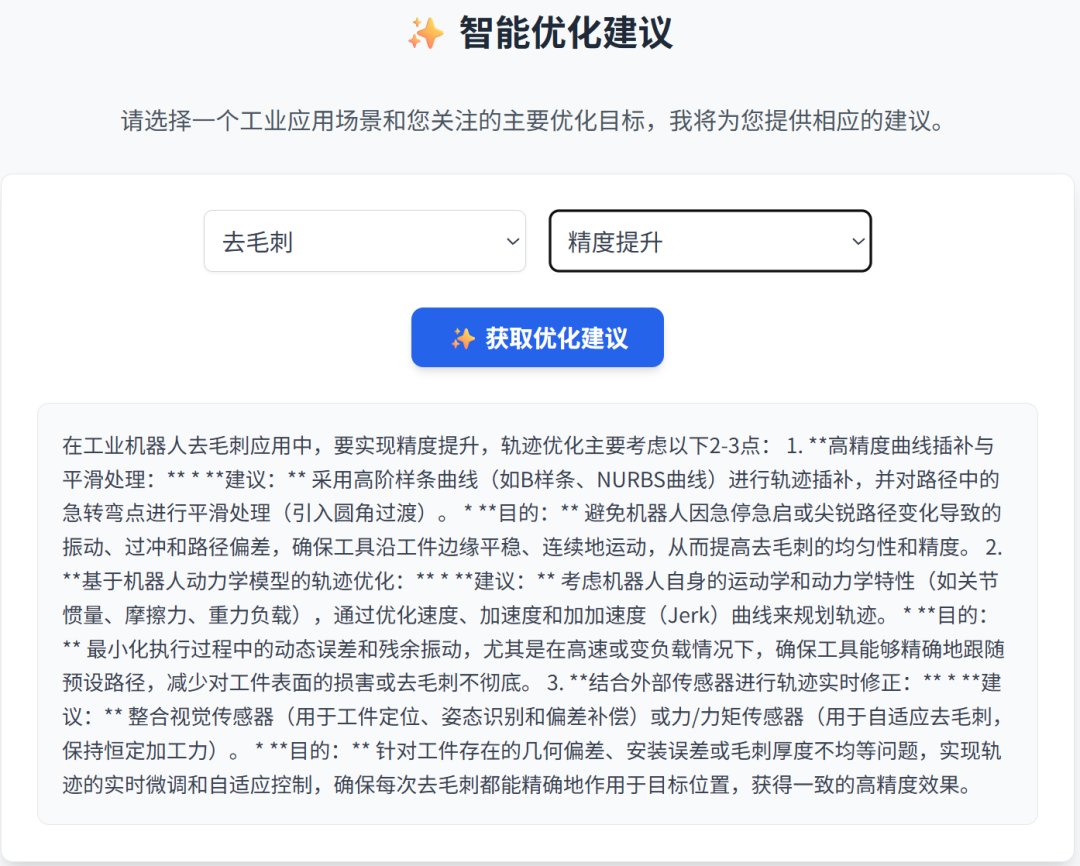 ✨ 智能优化建议

请选择一个工业应用场景和您关注的主要优化目标，我将为您提供相应的建议。

去毛刺

精度提升

✨ 获取优化建议

在工业机器人去毛刺应用中，要实现精度提升，轨迹优化主要考虑以下2-3点： 1. **高精度曲线插补与平滑处理：** * **建议：** 采用高阶样条曲线（如B样条、NURBS曲线）进行轨迹插补，并对路径中的急转弯点进行平滑处理（引入圆角过渡）。 * **目的：** 避免机器人因急停急启或尖锐路径变化导致的振动、过冲和路径偏差，确保工具沿工件边缘平稳、连续地运动，从而提高去毛刺的均匀性和精度。 2. **基于机器人动力学模型的轨迹优化：** * **建议：** 考虑机器人自身的运动学和动力学特性（如关节惯量、摩擦力、重力负载），通过优化速度、加速度和加加速度（Jerk）曲线来规划轨迹。 * **目的：** 最小化执行过程中的动态误差和残余振动，尤其是在高速或变负载情况下，确保工具能够精确地跟随预设路径，减少对工件表面的损害或去毛刺不彻底。 3. **结合外部传感器进行轨迹实时修正：** * **建议：** 整合视觉传感器（用于工件定位、姿态识别和偏差补偿）或力/力矩传感器（用于自适应去毛刺，保持恒定加工力）。 * **目的：** 针对工件存在的几何偏差、安装误差或毛刺厚度不均等问题，实现轨迹的实时微调和自适应控制，确保每次去毛刺都能精确地作用于目标位置，获得一致的高精度效果。